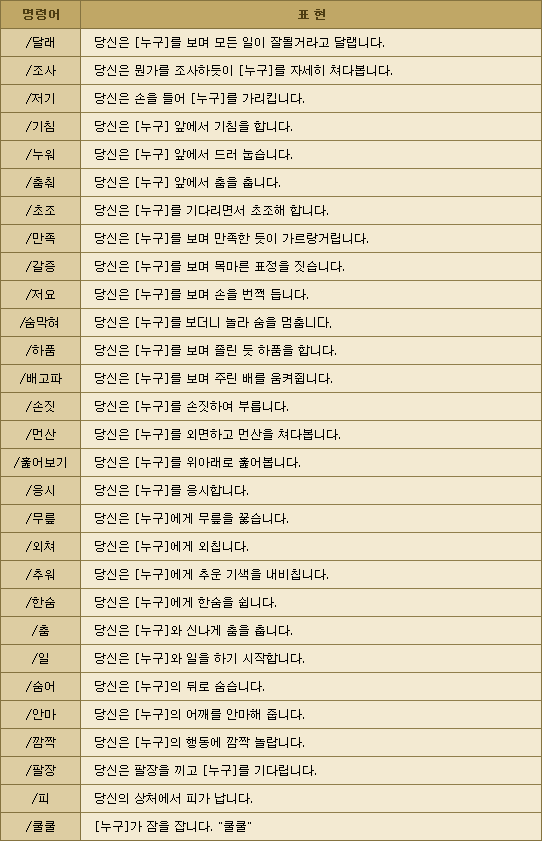 | 명령어 | 표 현 |
|---|---|
| /달래 | 당신은 [누구]를 보며 모든 일이 잘될거라고 달랩니다. |
| /조사 | 당신은 뭔가를 조사하듯이 [누구]를 자세히 쳐다봅니다. |
| /저기 | 당신은 손을 들어 [누구]를 가리킵니다. |
| /기침 | 당신은 [누구] 앞에서 기침을 합니다. |
| /누워 | 당신은 [누구] 앞에서 드러 눕습니다. |
| /춤춰 | 당신은 [누구] 앞에서 춤을 춥니다. |
| /초조 | 당신은 [누구]를 기다리면서 초조해 합니다. |
| /만족 | 당신은 [누구]를 보며 만족한 듯이 가르랑거립니다. |
| /갈증 | 당신은 [누구]를 보며 목마른 표정을 짓습니다. |
| /저요 | 당신은 [누구]를 보며 손을 번쩍 듭니다. |
| /숨막혀 | 당신은 [누구]를 보더니 놀라 숨을 멈춥니다. |
| /하품 | 당신은 [누구]를 보며 졸린 듯 하품을 합니다. |
| /배고파 | 당신은 [누구]를 보며 주린 배를 움켜쥡니다. |
| /손짓 | 당신은 [누구]를 손짓하여 부릅니다. |
| /먼산 | 당신은 [누구]를 외면하고 먼산을 쳐다봅니다. |
| /훑어보기 | 당신은 [누구]를 위아래로 훑어봅니다. |
| /응시 | 당신은 [누구]를 응시합니다. |
| /무릎 | 당신은 [누구]에게 무릎을 꿇습니다. |
| /외쳐 | 당신은 [누구]에게 외칩니다. |
| /추워 | 당신은 [누구]에게 추운 기색을 내비칩니다. |
| /한숨 | 당신은 [누구]에게 한숨을 쉽니다. |
| /춤 | 당신은 [누구]와 신나게 춤을 춥니다. |
| /일 | 당신은 [누구]와 일을 하기 시작합니다. |
| /숨어 | 당신은 [누구]의 뒤로 숨습니다. |
| /안마 | 당신은 [누구]의 어깨를 안마해 줍니다. |
| /깜짝 | 당신은 [누구]의 행동에 깜짝 놀랍니다. |
| /팔장 | 당신은 팔장을 끼고 [누구]를 기다립니다. |
| /피 | 당신의 상처에서 피가 납니다. |
| /쿨쿨 | [누구]가 잠을 잡니다. "쿨쿨" |